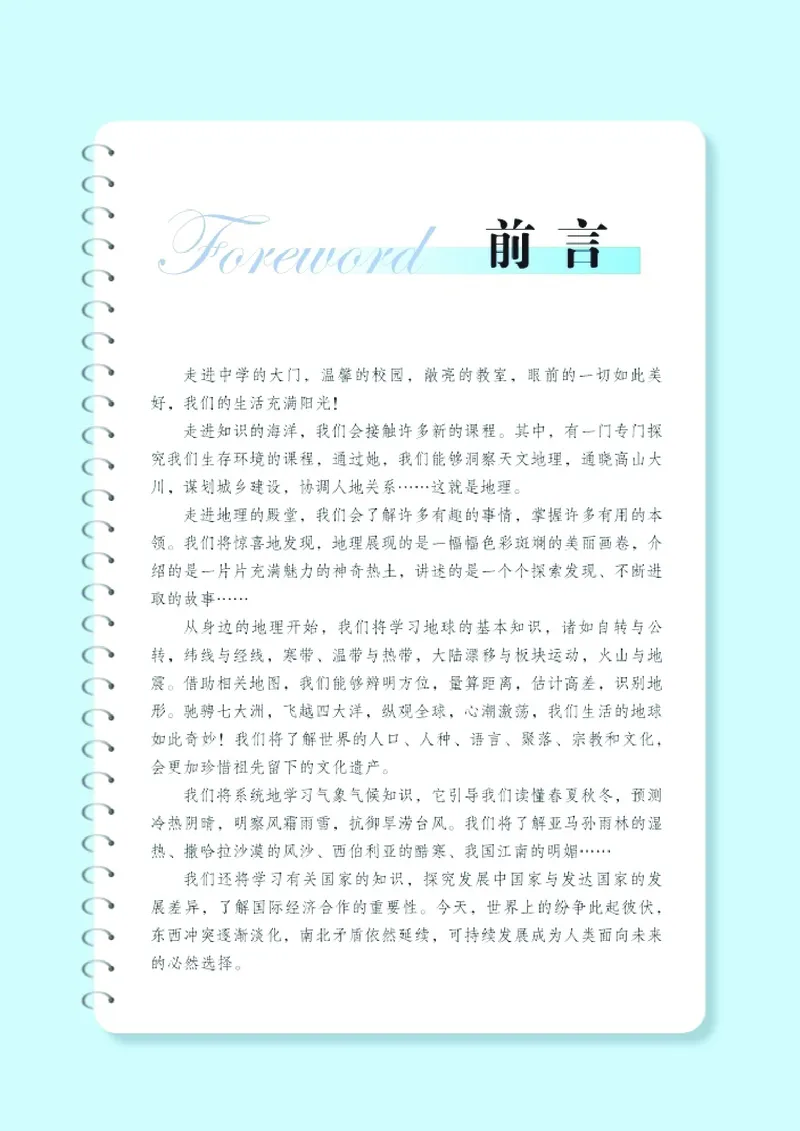 Foreword 前言

走进中学的大门，温馨的校园，敞亮的教室，眼前的一切如此美好，我们的生活充满阳光！

走进知识的海洋，我们会接触许多新的课程。其中，有一门专门探究我们生存环境的课程，通过她，我们能够洞察天文地理，通晓高山大川，谋划城乡建设，协调人地关系……这就是地理。

走进地理的殿堂，我们会了解许多有趣的事情，掌握许多有用的本领。我们将惊喜地发现，地理展现的是一幅幅色彩斑斓的美丽画卷，介绍的是一片片充满魅力的神奇热土，讲述的是一个个探索发现、不断进取的故事……

从身边的地理开始，我们将学习地球的基本知识，诸如自转与公转，纬线与经线，寒带、温带与热带，大陆漂移与板块运动，火山与地震。借助相关地图，我们能够辨明方位，量算距离，估计高差，识别地形。驰骋七大洲，飞越四大洋，纵观全球，心潮激荡，我们生活的地球如此奇妙！我们将了解世界的人口、人种、语言、聚落、宗教和文化，会更加珍惜祖先留下的文化遗产。

我们将系统地学习气象气候知识，它引导我们读懂春夏秋冬，预测冷热阴晴，明察风霜雨雪，抗御旱涝台风。我们将了解亚马孙雨林的湿热、撒哈拉沙漠的风沙、西伯利亚的酷寒、我国江南的明媚……

我们还将学习有关国家的知识，探究发展中国家与发达国家的发展差异，了解国际经济合作的重要性。今天，世界上的纷争此起彼伏，东西冲突逐渐淡化，南北矛盾依然延续，可持续发展成为人类面向未来的必然选择。